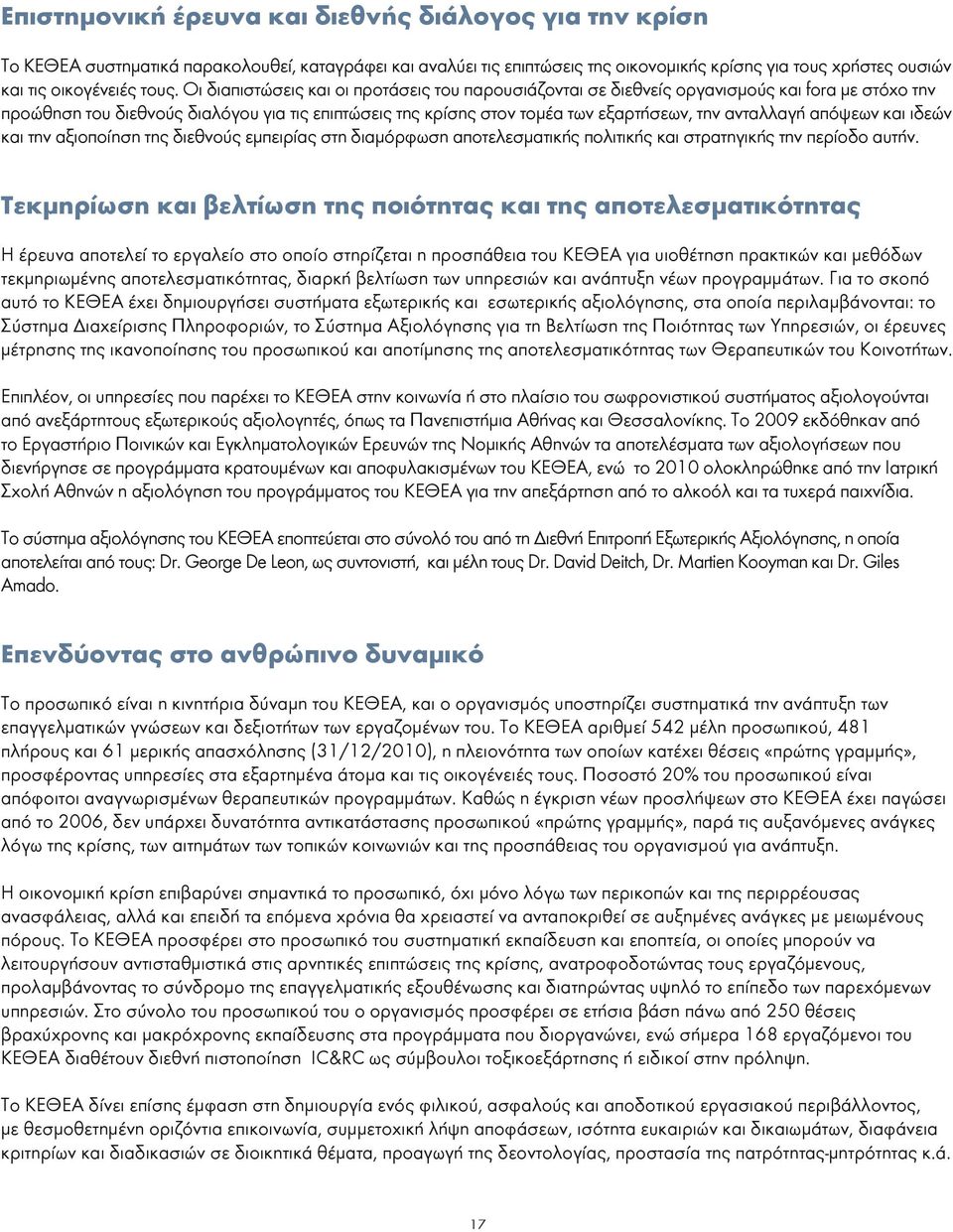 Επιστημονική έρευνα και διεθνής διάλογος για την κρίση

Το ΚΕΘΕΑ συστηματικά παρακολουθεί, καταγράφει και αναλύει τις επιπτώσεις της οικονομικής κρίσης για τους χρήστες ουσιών και τις οικογένειές τους. Οι διαπιστώσεις και οι προτάσεις του παρουσιάζονται σε διεθνείς οργανισμούς και fora με στόχο την προώθηση του διεθνούς διαλόγου για τις επιπτώσεις της κρίσης στον τομέα των εξαρτήσεων, την ανταλλαγή απόψεων και ιδεών και την αξιοποίηση της διεθνούς εμπειρίας στη διαμόρφωση αποτελεσματικής πολιτικής και στρατηγικής την περίοδο αυτήν.

Τεκμηρίωση και βελτίωση της ποιότητας και της αποτελεσματικότητας

Η έρευνα αποτελεί το εργαλείο στο οποίο στηρίζεται η προσπάθεια του ΚΕΘΕΑ για υιοθέτηση πρακτικών και μεθόδων τεκμηριωμένης αποτελεσματικότητας, διαρκή βελτίωση των υπηρεσιών και ανάπτυξη νέων προγραμμάτων. Για το σκοπό αυτό το ΚΕΘΕΑ έχει δημιουργήσει συστήματα εξωτερικής και εσωτερικής αξιολόγησης, στα οποία περιλαμβάνονται: το Σύστημα Διαχείρισης Πληροφοριών, το Σύστημα Αξιολόγησης για τη Βελτίωση της Ποιότητας των Υπηρεσιών, οι έρευνες μέτρησης της ικανοποίησης του προσωπικού και αποτίμησης της αποτελεσματικότητας των Θεραπευτικών του Κοινοτήτων.

Επιπλέον, οι υπηρεσίες που παρέχει το ΚΕΘΕΑ στην κοινωνία ή στο πλαίσιο του σωφρονιστικού συστήματος αξιολογούνται από ανεξάρτητους εξωτερικούς αξιολογητές, όπως τα Πανεπιστήμια Αθήνας και Θεσσαλονίκης. Το 2009 εκδόθηκαν από το Εργαστήριο Ποινικών και Εγκληματολογικών Ερευνών της Νομικής Αθηνών τα αποτελέσματα των αξιολογήσεων που διενήργησε σε προγράμματα κρατουμένων και αποφυλακισμένων του ΚΕΘΕΑ, ενώ το 2010 ολοκληρώθηκε από την Ιατρική Σχολή Αθηνών η αξιολόγηση του προγράμματος του ΚΕΘΕΑ για την απεξάρτηση από το αλκοόλ και τα τυχερά παιχνίδια.

Το σύστημα αξιολόγησης του ΚΕΘΕΑ εποπτεύεται στο σύνολό του από τη Διεθνή Επιτροπή Εξωτερικής Αξιολόγησης, η οποία αποτελείται από τους: Dr. George De Leon, ως συντονιστή, και μέλη τους Dr. David Deitch, Dr. Martien Kooyman και Dr. Giles Amado.

Επενδύοντας στο ανθρώπινο δυναμικό

Το προσωπικό είναι η κινητήρια δύναμη του ΚΕΘΕΑ, και ο οργανισμός υποστηρίζει συστηματικά την ανάπτυξη των επαγγελματικών γνώσεων και δεξιοτήτων των εργαζομένων του. Το ΚΕΘΕΑ αριθμεί 542 μέλη προσωπικού, 481 πλήρους και 61 μερικής απασχόλησης (31/12/2010), η πλειονότητα των οποίων κατέχει θέσεις «πρώτης γραμμής», προσφέροντας υπηρεσίες στα εξαρτημένα άτομα και τις οικογένειές τους. Ποσοστό 20% του προσωπικού είναι απόφοιτοι αναγνωρισμένων θεραπευτικών προγραμμάτων. Καθώς η έγκριση νέων προσλήψεων στο ΚΕΘΕΑ έχει παγώσει από το 2006, δεν υπάρχει δυνατότητα αντικατάστασης προσωπικού «πρώτης γραμμής», παρά τις αυξανόμενες ανάγκες λόγω της κρίσης, των αιτημάτων των τοπικών κοινωνιών και της προσπάθειας του οργανισμού για ανάπτυξη.

Η οικονομική κρίση επιβαρύνει σημαντικά το προσωπικό, όχι μόνο λόγω των περικοπών και της περιρρέουσας ανασφάλειας, αλλά και επειδή τα επόμενα χρόνια θα χρειαστεί να ανταποκριθεί σε αυξημένες ανάγκες με μειωμένους πόρους. Το ΚΕΘΕΑ προσφέρει στο προσωπικό του συστηματική εκπαίδευση και εποπτεία, οι οποίες μπορούν να λειτουργήσουν αντισταθμιστικά στις αρνητικές επιπτώσεις της κρίσης, ανατροφοδοτώντας τους εργαζόμενους, προλαμβάνοντας το σύνδρομο της επαγγελματικής εξουθένωσης και διατηρώντας υψηλό το επίπεδο των παρεχόμενων υπηρεσιών. Στο σύνολο του προσωπικού του ο οργανισμός προσφέρει σε ετήσια βάση πάνω από 250 θέσεις βραχύχρονης και μακρόχρονης εκπαίδευσης στα προγράμματα που διοργανώνει, ενώ σήμερα 168 εργαζόμενοι του ΚΕΘΕΑ διαθέτουν διεθνή πιστοποίηση IC&RC ως σύμβουλοι τοξικοεξάρτησης ή ειδικοί στην πρόληψη.

Το ΚΕΘΕΑ δίνει επίσης έμφαση στη δημιουργία ενός φιλικού, ασφαλούς και αποδοτικού εργασιακού περιβάλλοντος, με θεσμοθετημένη οριζόντια επικοινωνία, συμμετοχική λήψη αποφάσεων, ισότητα ευκαιριών και δικαιωμάτων, διαφάνεια κριτηρίων και διαδικασιών σε διοικητικά θέματα, προαγωγή της δεοντολογίας, προστασία της πατρότητας-μητρότητας κ.ά.

17